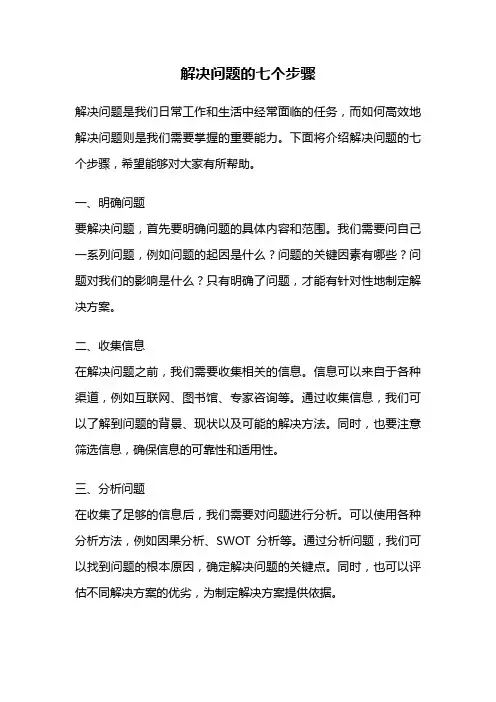 解决问题的七个步骤

解决问题是我们日常工作和生活中经常面临的任务，而如何高效地解决问题则是我们需要掌握的重要能力。下面将介绍解决问题的七个步骤，希望能够对大家有所帮助。

一、明确问题
要解决问题，首先要明确问题的具体内容和范围。我们需要问自己一系列问题，例如问题的起因是什么？问题的关键因素有哪些？问题对我们的影响是什么？只有明确了问题，才能有针对性地制定解决方案。

二、收集信息
在解决问题之前，我们需要收集相关的信息。信息可以来自于各种渠道，例如互联网、图书馆、专家咨询等。通过收集信息，我们可以了解到问题的背景、现状以及可能的解决方法。同时，也要注意筛选信息，确保信息的可靠性和适用性。

三、分析问题
在收集了足够的信息后，我们需要对问题进行分析。可以使用各种分析方法，例如因果分析、SWOT 分析等。通过分析问题，我们可以找到问题的根本原因，确定解决问题的关键点。同时，也可以评估不同解决方案的优劣，为制定解决方案提供依据。